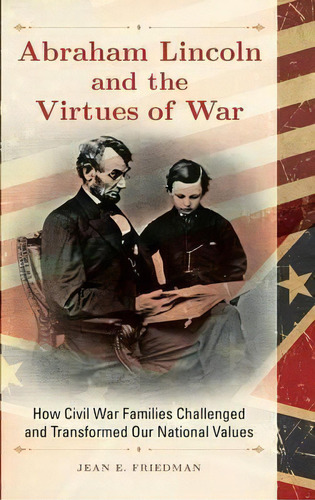 Abraham Lincoln and the Virtues of War

How Civil War Families Challenged and Transformed Our National Values

JEAN E. FRIEDMAN